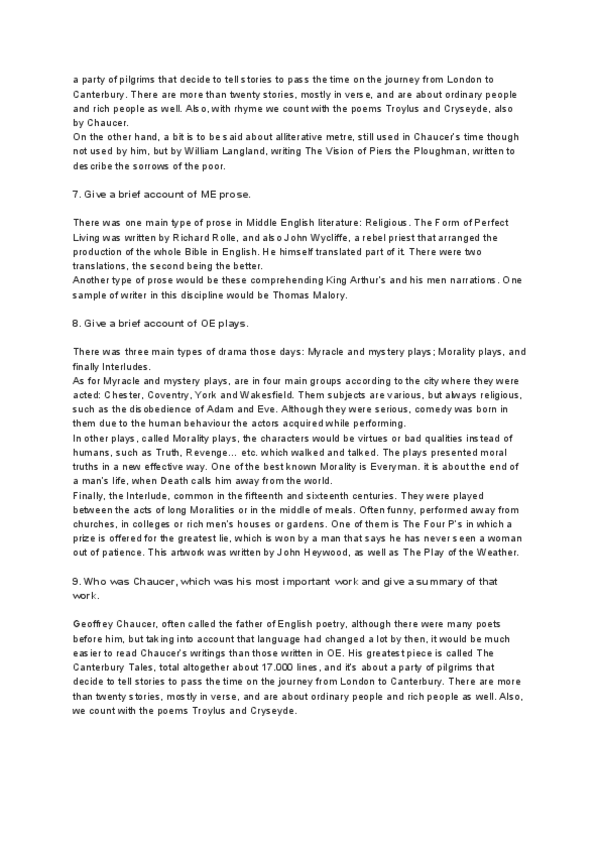 a party of pilgrims that decide to tell stories to pass the time on the journey from London to Canterbury. There are more than twenty stories, mostly in verse, and are about ordinary people and rich people as well. Also, with rhyme we count with the poems Troylus and Cryseyde, also by Chaucer.
On the other hand, a bit is to be said about alliterative metre, still used in Chaucer's time though not used by him, but by William Langland, writing The Vision of Piers the Ploughman, written to describe the sorrows of the poor.

7. Give a brief account of ME prose.

There was one main type of prose in Middle English literature: Religious. The Form of Perfect Living was written by Richard Rolle, and also John Wycliffe, a rebel priest that arranged the production of the whole Bible in English. He himself translated part of it. There were two translations, the second being the better.
Another type of prose would be these comprehending King Arthur's and his men narrations. One sample of writer in this discipline would be Thomas Malory.

8. Give a brief account of OE plays.

There was three main types of drama those days: Myracle and mystery plays; Morality plays, and finally Interludes.
As for Myracle and mystery plays, are in four main groups according to the city where they were acted: Chester, Coventry, York and Wakesfield. Them subjects are various, but always religious, such as the disobedience of Adam and Eve. Although they were serious, comedy was born in them due to the human behaviour the actors acquired while performing.
In other plays, called Morality plays, the characters would be virtues or bad qualities instead of humans, such as Truth, Revenge... etc. which walked and talked. The plays presented moral truths in a new effective way. One of the best known Morality is Everyman. it is about the end of a man's life, when Death calls him away from the world.
Finally, the Interlude, common in the fifteenth and sixteenth centuries. They were played between the acts of long Moralities or in the middle of meals. Often funny, performed away from churches, in colleges or rich men's houses or gardens. One of them is The Four P's in which a prize is offered for the greatest lie, which is won by a man that says he has never seen a woman out of patience. This artwork was written by John Heywood, as well as The Play of the Weather.

9. Who was Chaucer, which was his most important work and give a summary of that work.

Geoffrey Chaucer, often called the father of English poetry, although there were many poets before him, but taking into account that language had changed a lot by then, it would be much easier to read Chaucer's writings than those written in OE. His greatest piece is called The Canterbury Tales, total altogether about 17.000 lines, and it's about a party of pilgrims that decide to tell stories to pass the time on the journey from London to Canterbury. There are more than twenty stories, mostly in verse, and are about ordinary people and rich people as well. Also, we count with the poems Troylus and Cryseyde.